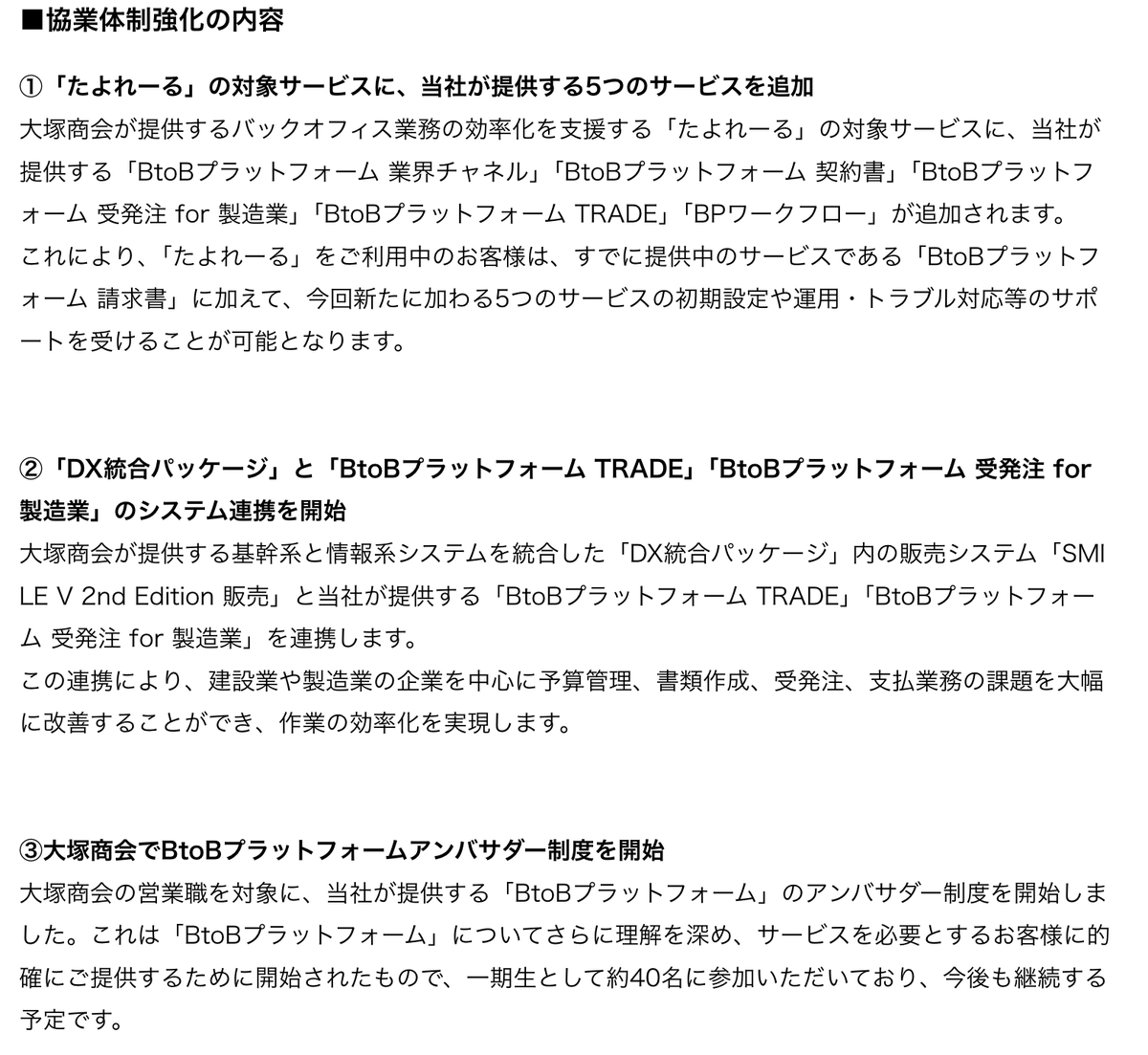 ■協業体制強化の内容

①「たよれーる」の対象サービスに、当社が提供する5つのサービスを追加
大塚商会が提供するバックオフィス業務の効率化を支援する「たよれーる」の対象サービスに、当社が提供する「BtoBプラットフォーム 業界チャネル」「BtoBプラットフォーム 契約書」「BtoBプラットフォーム 受発注 for 製造業」「BtoBプラットフォーム TRADE」「BPワークフロー」が追加されます。
これにより、「たよれーる」をご利用中のお客様は、すでに提供中のサービスである「BtoBプラットフォーム 請求書」に加えて、今回新たに加わる5つのサービスの初期設定や運用・トラブル対応等のサポートを受けることが可能となります。

②「DX統合パッケージ」と「BtoBプラットフォーム TRADE」「BtoBプラットフォーム 受発注 for 製造業」のシステム連携を開始
大塚商会が提供する基幹系と情報系システムを統合した「DX統合パッケージ」内の販売システム「SMILE V 2nd Edition 販売」と当社が提供する「BtoBプラットフォーム TRADE」「BtoBプラットフォーム 受発注 for 製造業」を連携します。
この連携により、建設業や製造業の企業を中心に予算管理、書類作成、受発注、支払業務の課題を大幅に改善することができ、作業の効率化を実現します。

③大塚商会でBtoBプラットフォームアンバサダー制度を開始
大塚商会の営業職を対象に、当社が提供する「BtoBプラットフォーム」のアンバサダー制度を開始しました。これは「BtoBプラットフォーム」についてさらに理解を深め、サービスを必要とするお客様に的確にご提供するために開始されたもので、一期生として約40名に参加いただいており、今後も継続する予定です。